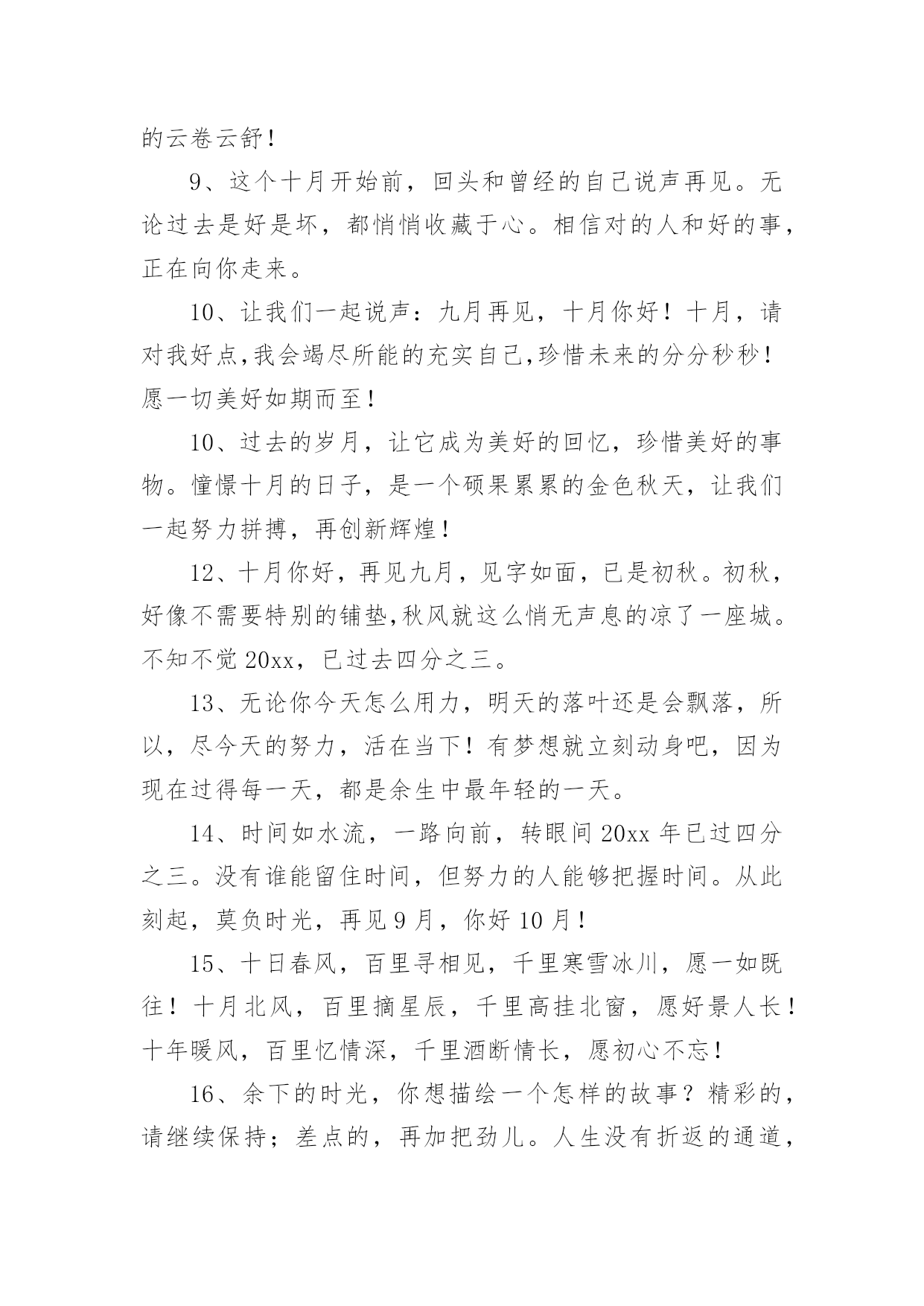 的云卷云舒！

9、这个十月开始前，回头和曾经的自己说声再见。无论过去是好是坏，都悄悄收藏于心。相信对的人和好的事，正在向你走来。

10、让我们一起说声：九月再见，十月你好！十月，请对我好点,我会竭尽所能的充实自己,珍惜未来的分分秒秒！愿一切美好如期而至！

10、过去的岁月，让它成为美好的回忆，珍惜美好的事物。憧憬十月的日子，是一个硕果累累的金色秋天，让我们一起努力拼搏，再创新辉煌！

12、十月你好，再见九月，见字如面，已是初秋。初秋，好像不需要特别的铺垫,秋风就这么悄无声息的凉了一座城。不知不觉 20xx，已过去四分之三。

13、无论你今天怎么用力，明天的落叶还是会飘落，所以，尽今天的努力，活在当下！有梦想就立刻动身吧，因为现在过得每一天，都是余生中最年轻的一天。

14、时间如水流，一路向前，转眼间 20xx 年已过四分之三。没有谁能留住时间，但努力的人能够把握时间。从此刻起，莫负时光，再见 9 月，你好 10 月！

15、十日春风，百里寻相见，千里寒雪冰川，愿一如既往！十月北风，百里摘星辰，千里高挂北窗，愿好景人长！十年暖风，百里忆情深，千里酒断情长，愿初心不忘！

16、余下的时光，你想描绘一个怎样的故事？精彩的，请继续保持；差点的，再加把劲儿。人生没有折返的通道，